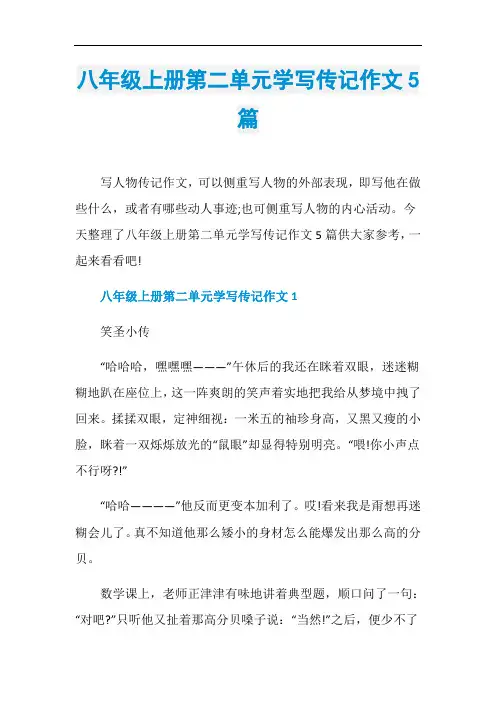 八年级上册第二单元学写传记作文5篇

写人物传记作文，可以侧重写人物的外部表现，即写他在做些什么，或者有哪些动人事迹;也可侧重写人物的内心活动。今天整理了八年级上册第二单元学写传记作文5篇供大家参考，一起来看看吧!

八年级上册第二单元学写传记作文1

笑圣小传

“哈哈哈，嘿嘿嘿———”午休后的我还在眯着双眼，迷迷糊糊地趴在座位上，这一阵爽朗的笑声着实地把我给从梦境中拽了回来。揉揉双眼，定神细视：一米五的袖珍身高，又黑又瘦的小脸，眯着一双烁烁放光的“鼠眼”却显得特别明亮。“喂!你小声点不行呀?!”

“哈哈————”他反而更变本加利了。哎!看来我是甭想再迷糊会儿了。真不知道他那么矮小的身材怎么能爆发出那么高的分贝。

数学课上，老师正津津有味地讲着典型题，顺口问了一句：“对吧?”只听他又扯着那高分贝嗓子说：“当然!”之后，便少不了